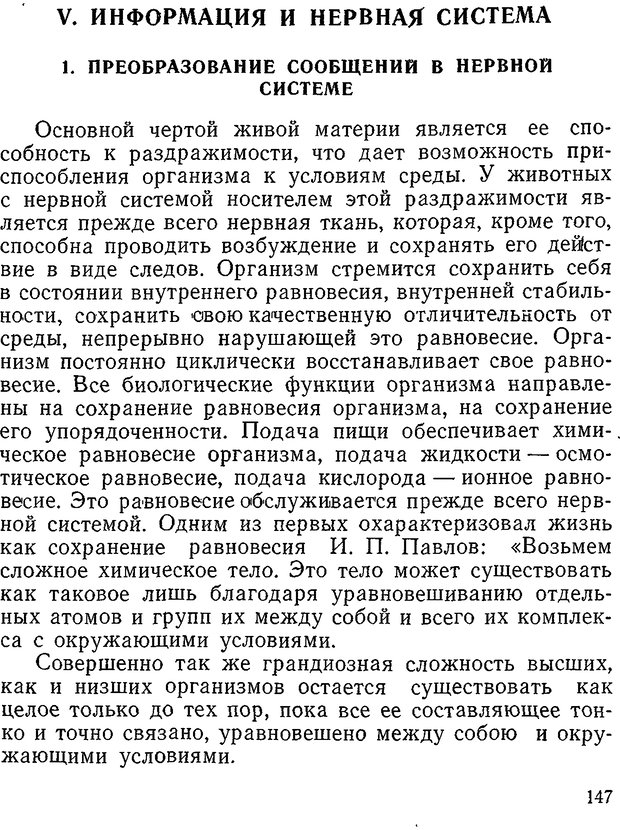 V. ИНФОРМАЦИЯ И НЕРВНАЯ СИСТЕМА

1. ПРЕОБРАЗОВАНИЕ СООБЩЕНИЙ В НЕРВНОЙ СИСТЕМЕ

Основной чертой живой материи является ее способность к раздражимости, что дает возможность приспособления организма к условиям среды. У животных с нервной системой носителем этой раздражимости является прежде всего нервная ткань, которая, кроме того, способна проводить возбуждение и сохранять его действие в виде следов. Организм стремится сохранить себя в состоянии внутреннего равновесия, внутренней стабильности, сохранить свою качественную отличительность от среды, непрерывно нарушающей это равновесие. Организм постоянно циклически восстанавливает свое равновесие. Все биологические функции организма направлены на сохранение равновесия организма, на сохранение его упорядоченности. Подача пищи обеспечивает химическое равновесие организма, подача жидкости — осмотическое равновесие, подача кислорода — ионное равновесие. Это равновесие обслуживается прежде всего нервной системой. Одним из первых охарактеризовал жизнь как сохранение равновесия И. П. Павлов: «Возьмем сложное химическое тело. Это тело может существовать как таковое лишь благодаря уравновешиванию отдельных атомов и групп их между собой и всего их комплекса с окружающими условиями.

Совершенно так же грандиозная сложность высших, как и низших организмов остается существовать как целое только до тех пор, пока все ее составляющее тонко и точно связано, уравновешено между собою и окружающими условиями.

147